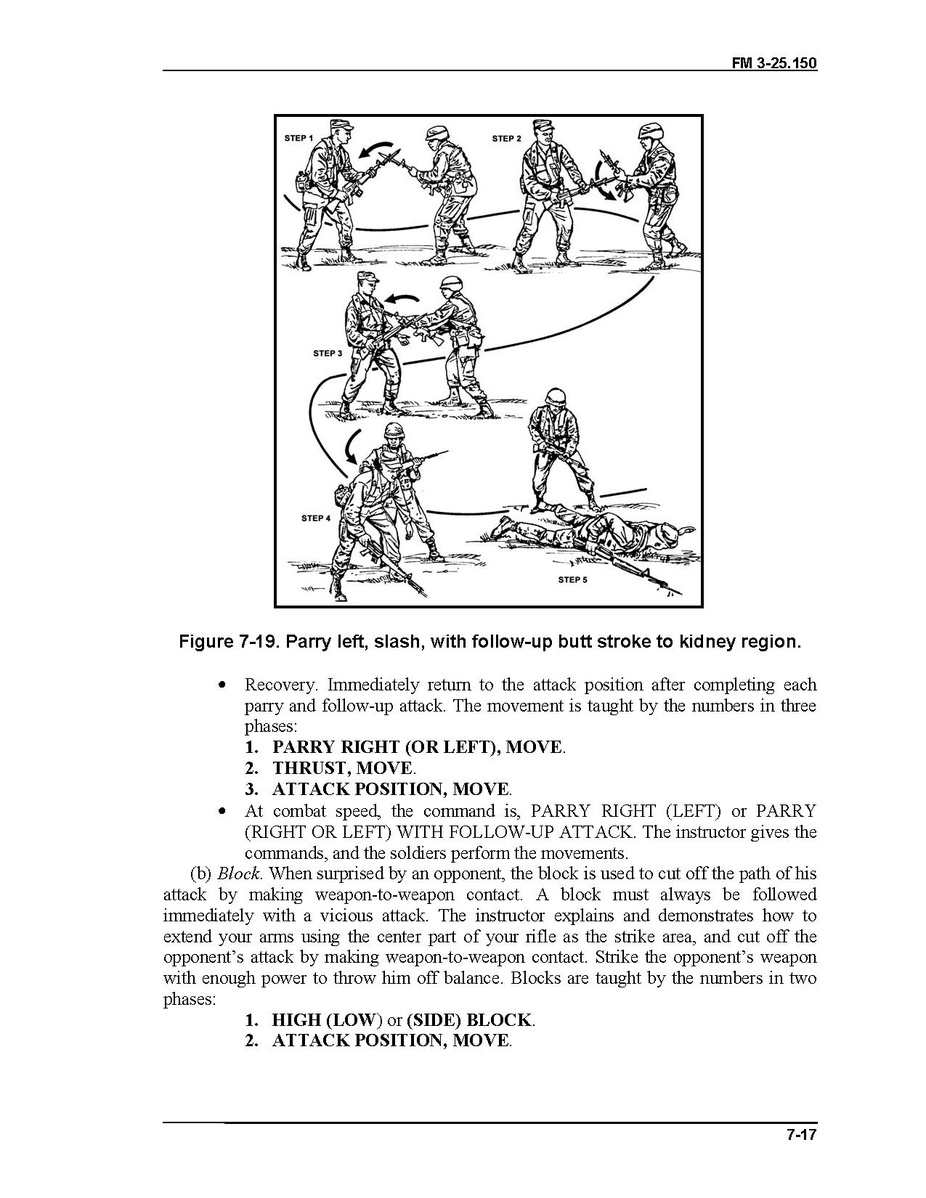 FM 3-25.150

STEP 1

STEP 2

STEP 3

STEP 4

STEP 5

Figure 7-19. Parry left, slash, with follow-up butt stroke to kidney region.

• Recovery. Immediately return to the attack position after completing each parry and follow-up attack. The movement is taught by the numbers in three phases:
1. PARRY RIGHT (OR LEFT), MOVE.
2. THRUST, MOVE.
3. ATTACK POSITION, MOVE.
• At combat speed, the command is, PARRY RIGHT (LEFT) or PARRY (RIGHT OR LEFT) WITH FOLLOW-UP ATTACK. The instructor gives the commands, and the soldiers perform the movements.

(b) Block. When surprised by an opponent, the block is used to cut off the path of his attack by making weapon-to-weapon contact. A block must always be followed immediately with a vicious attack. The instructor explains and demonstrates how to extend your arms using the center part of your rifle as the strike area, and cut off the opponent's attack by making weapon-to-weapon contact. Strike the opponent's weapon with enough power to throw him off balance. Blocks are taught by the numbers in two phases:
1. HIGH (LOW) or (SIDE) BLOCK.
2. ATTACK POSITION, MOVE.

7-17